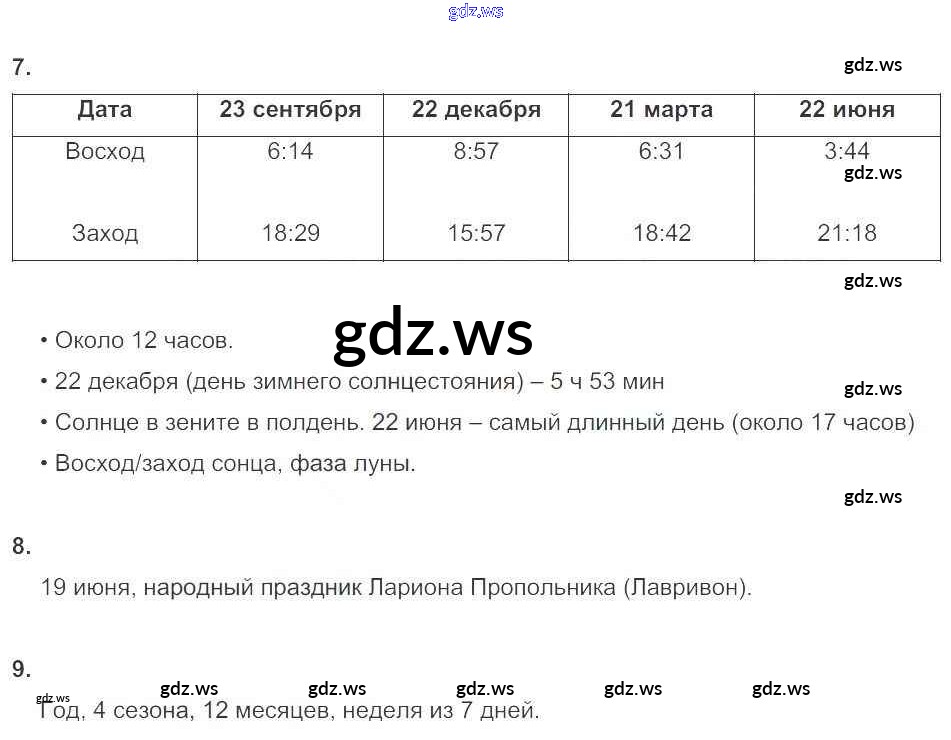 gdz.ws

7.

gdz.ws

| Дата | 23 сентября | 22 декабря | 21 марта | 22 июня |
|---|---|---|---|---|
| Восход | 6:14 | 8:57 | 6:31 | 3:44 |
| Заход | 18:29 | 15:57 | 18:42 | 21:18 |

gdz.ws

gdz.ws

gdz.ws

• Около 12 часов.

• 22 декабря (день зимнего солнцестояния) – 5 ч 53 мин

gdz.ws

• Солнце в зените в полдень. 22 июня – самый длинный день (около 17 часов)

• Восход/заход сонца, фаза луны.

gdz.ws

8.

19 июня, народный праздник Лариона Пропольника (Лавривон).

9.

gdz.ws gdz.ws gdz.ws gdz.ws gdz.ws gdz.ws

Год, 4 сезона, 12 месяцев, неделя из 7 дней.